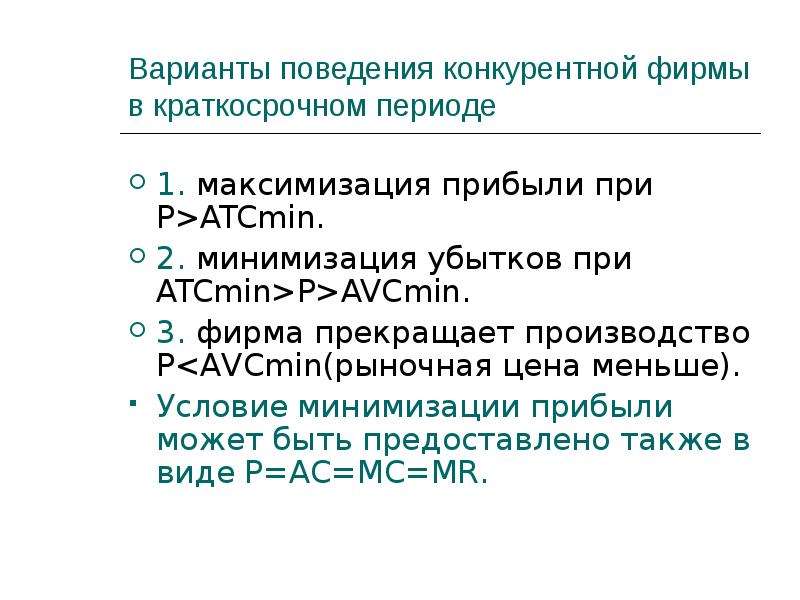 Варианты поведения конкурентной фирмы в краткосрочном периоде

1. максимизация прибыли при P>ATCmin.

2. минимизация убытков при ATCmin>P>AVCmin.

3. фирма прекращает производство P<AVCmin(рыночная цена меньше).

Условие минимизации прибыли может быть предоставлено также в виде P=AC=MC=MR.